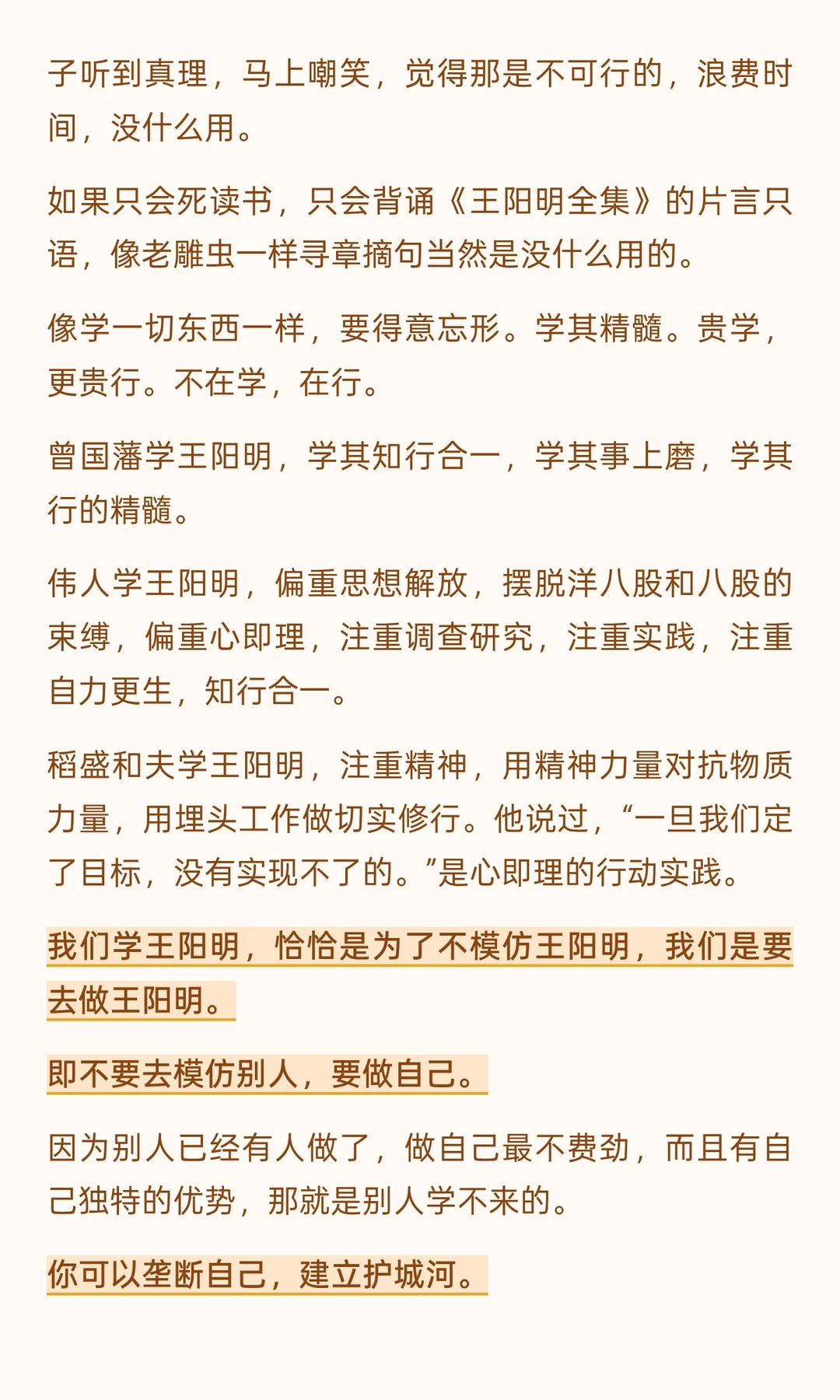 子听到真理，马上嘲笑，觉得那是不可行的，浪费时间，没什么用。

如果只会死读书，只会背诵《王阳明全集》的片言只语，像老雕虫一样寻章摘句当然是没什么用的。

像学一切东西一样，要得意忘形。学其精髓。贵学，更贵行。不在学，在行。

曾国藩学王阳明，学其知行合一，学其事上磨，学其行的精髓。

伟人学王阳明，偏重思想解放，摆脱洋八股和八股的束缚，偏重心即理，注重调查研究，注重实践，注重自力更生，知行合一。

稻盛和夫学王阳明，注重精神，用精神力量对抗物质力量，用埋头工作做切实修行。他说过，“一旦我们定了目标，没有实现不了的。”是心即理的行动实践。

我们学王阳明，恰恰是为了不模仿王阳明，我们是要去做王阳明。

即不要去模仿别人，要做自己。

因为别人已经有人做了，做自己最不费劲，而且有自己独特的优势，那就是别人学不来的。

你可以垄断自己，建立护城河。